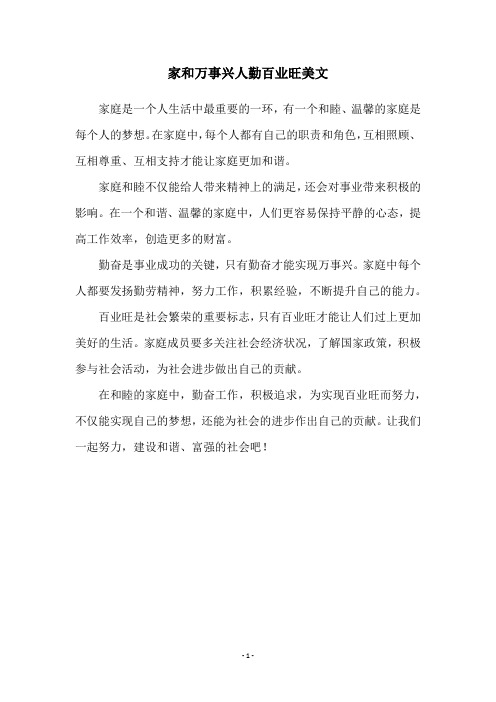 家和万事兴人勤百业旺美文

家庭是一个人生活中最重要的一环，有一个和睦、温馨的家庭是每个人的梦想。在家庭中，每个人都有自己的职责和角色，互相照顾、互相尊重、互相支持才能让家庭更加和谐。

家庭和睦不仅能给人带来精神上的满足，还会对事业带来积极的影响。在一个和谐、温馨的家庭中，人们更容易保持平静的心态，提高工作效率，创造更多的财富。

勤奋是事业成功的关键，只有勤奋才能实现万事兴。家庭中每个人都要发扬勤劳精神，努力工作，积累经验，不断提升自己的能力。

百业旺是社会繁荣的重要标志，只有百业旺才能让人们过上更加美好的生活。家庭成员要多关注社会经济状况，了解国家政策，积极参与社会活动，为社会进步做出自己的贡献。

在和睦的家庭中，勤奋工作，积极追求，为实现百业旺而努力，不仅能实现自己的梦想，还能为社会的进步作出自己的贡献。让我们一起努力，建设和谐、富强的社会吧！

- 1 -